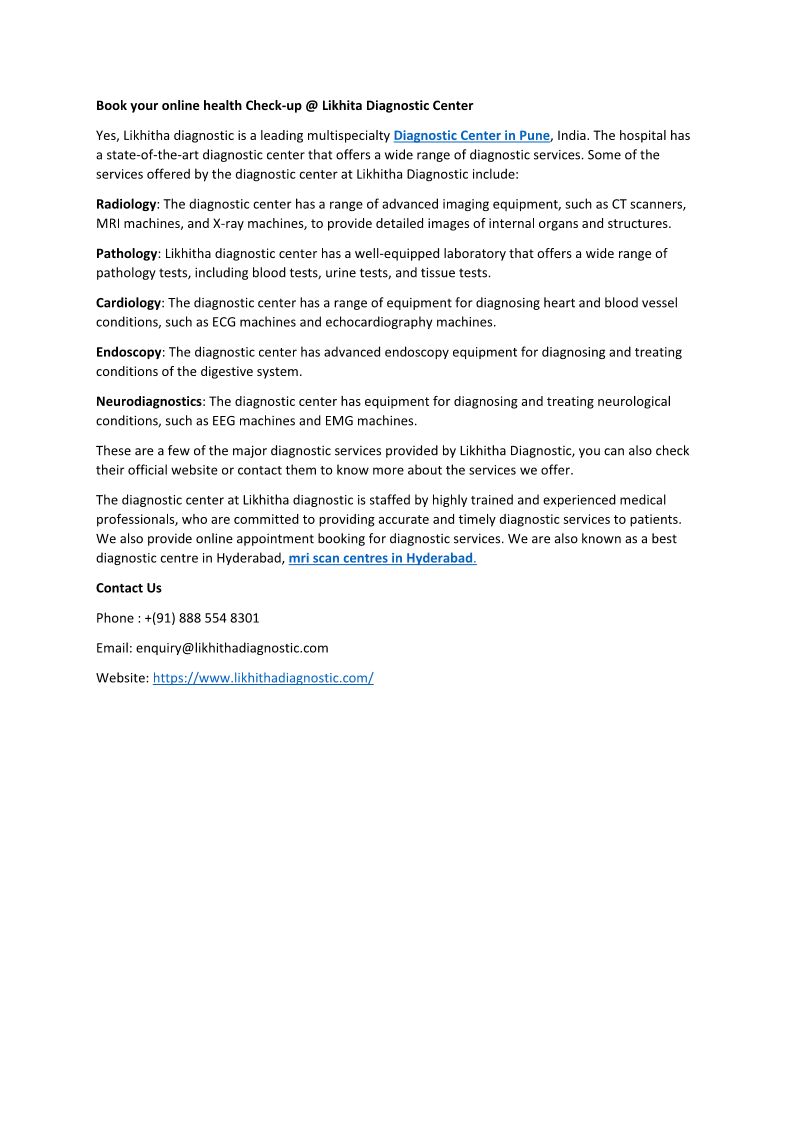 Book your online health Check-up @ Likhita Diagnostic Center

Yes, Likhitha diagnostic is a leading multispecialty Diagnostic Center in Pune, India. The hospital has a state-of-the-art diagnostic center that offers a wide range of diagnostic services. Some of the services offered by the diagnostic center at Likhitha Diagnostic include:

Radiology: The diagnostic center has a range of advanced imaging equipment, such as CT scanners, MRI machines, and X-ray machines, to provide detailed images of internal organs and structures.

Pathology: Likhitha diagnostic center has a well-equipped laboratory that offers a wide range of pathology tests, including blood tests, urine tests, and tissue tests.

Cardiology: The diagnostic center has a range of equipment for diagnosing heart and blood vessel conditions, such as ECG machines and echocardiography machines.

Endoscopy: The diagnostic center has advanced endoscopy equipment for diagnosing and treating conditions of the digestive system.

Neurodiagnostics: The diagnostic center has equipment for diagnosing and treating neurological conditions, such as EEG machines and EMG machines.

These are a few of the major diagnostic services provided by Likhitha Diagnostic, you can also check their official website or contact them to know more about the services we offer.

The diagnostic center at Likhitha diagnostic is staffed by highly trained and experienced medical professionals, who are committed to providing accurate and timely diagnostic services to patients. We also provide online appointment booking for diagnostic services. We are also known as a best diagnostic centre in Hyderabad, mri scan centres in Hyderabad.

Contact Us

Phone : +(91) 888 554 8301

Email: enquiry@likhithadiagnostic.com

Website: https://www.likhithadiagnostic.com/